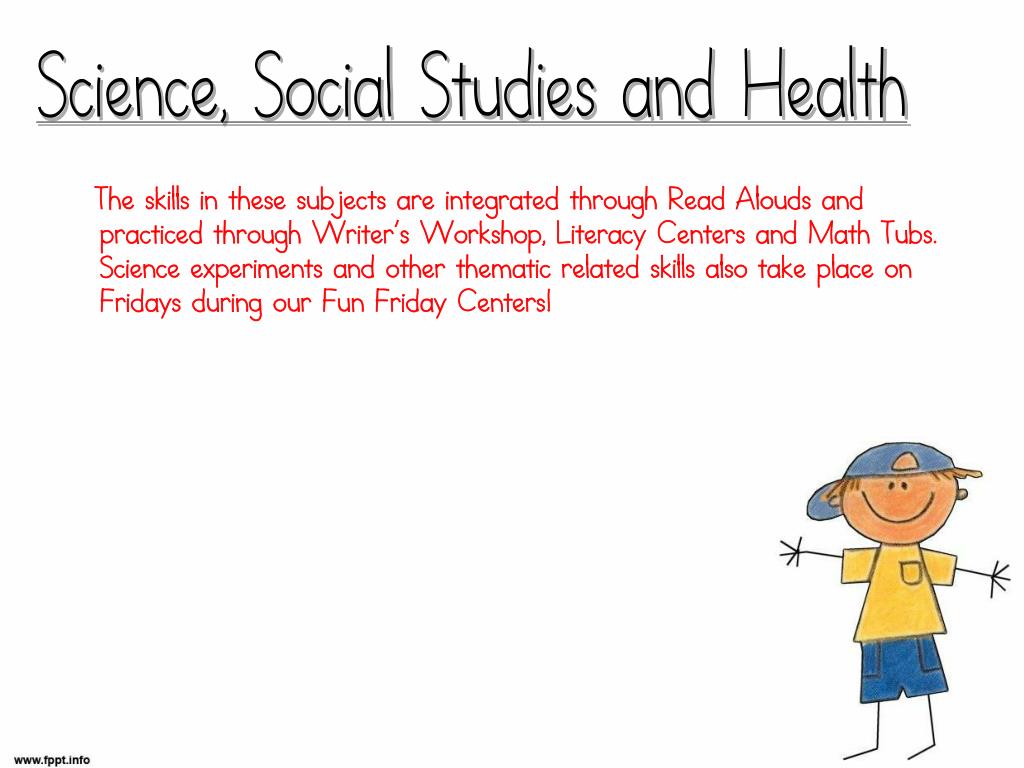 Science, Social Studies and Health

The skills in these subjects are integrated through Read Alouds and practiced through Writer's Workshop, Literacy Centers and Math Tubs. Science experiments and other thematic related skills also take place on Fridays during our Fun Friday Centers!

www.fppt.info